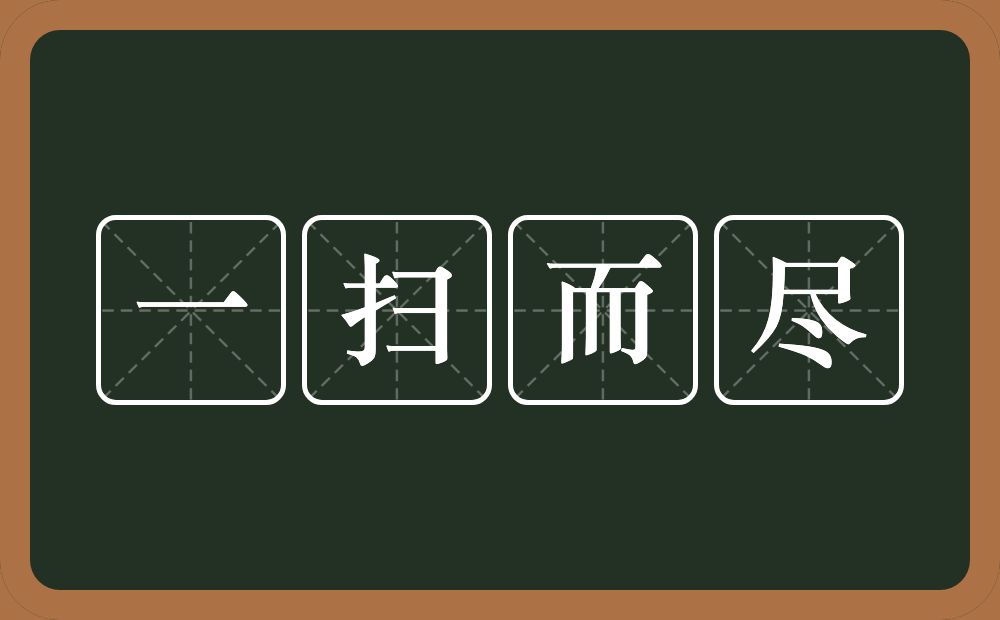 一扫而尽